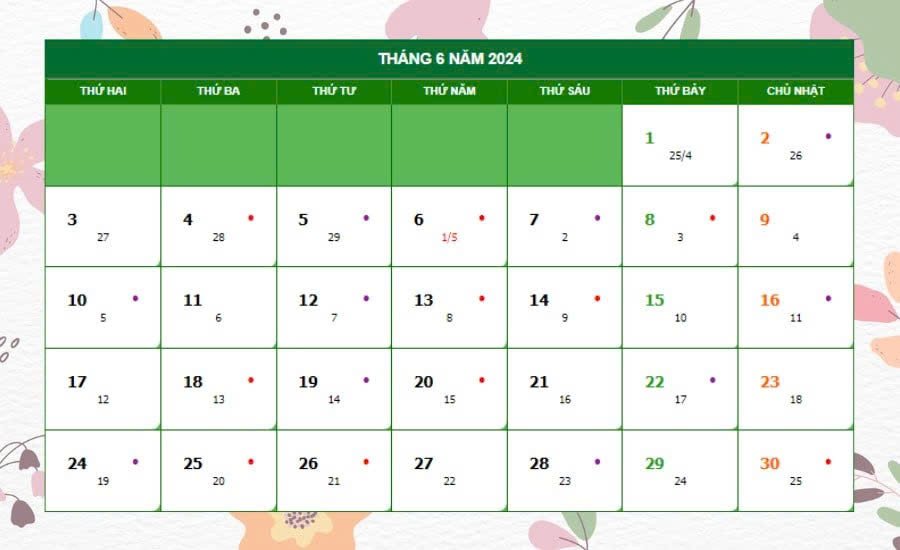 THÁNG 6 NĂM 2024

| THỨ HAI | THỨ BA | THỨ TƯ | THỨ NĂM | THỨ SÁU | THỨ BẢY | CHỦ NHẬT |
|---|---|---|---|---|---|---|
| | | | | | 1 25/4 | 2 26 |
| 3 27 | 4 28 | 5 29 | 6 1/5 | 7 2 | 8 3 | 9 4 |
| 10 5 | 11 6 | 12 7 | 13 8 | 14 9 | 15 10 | 16 11 |
| 17 12 | 18 13 | 19 14 | 20 15 | 21 16 | 22 17 | 23 18 |
| 24 19 | 25 20 | 26 21 | 27 22 | 28 23 | 29 24 | 30 25 |